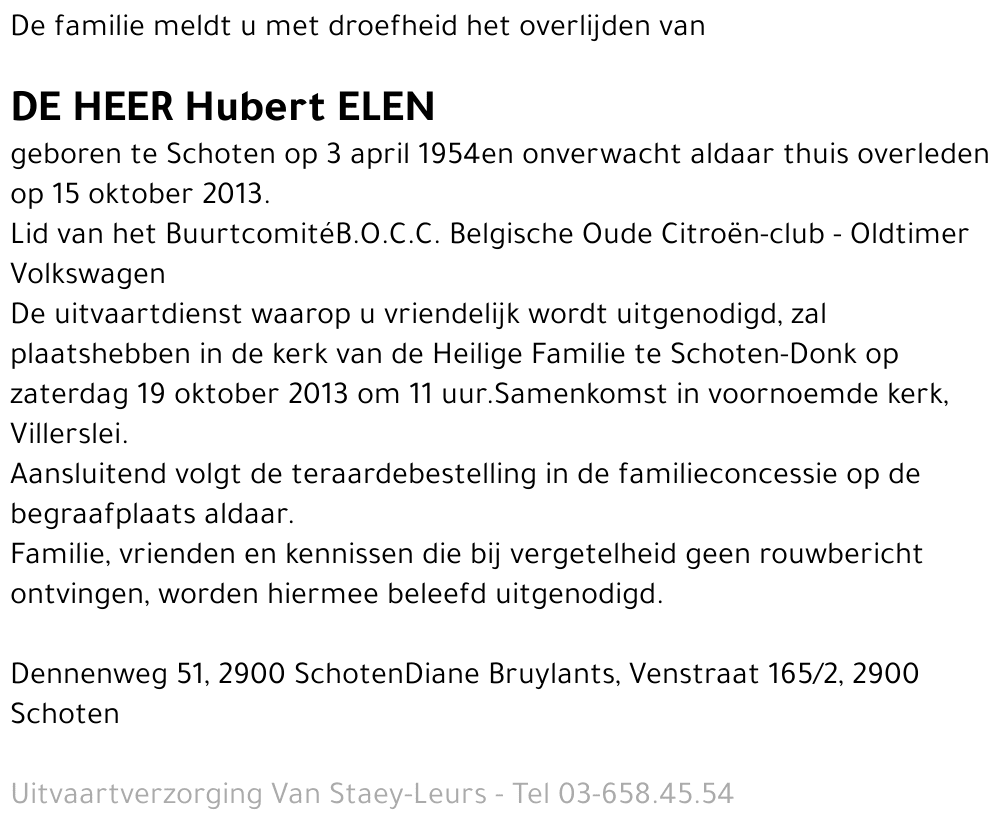 De familie meldt u met droefheid het overlijden van

DE HEER Hubert ELEN

geboren te Schoten op 3 april 1954en onverwacht aldaar thuis overleden op 15 oktober 2013.
Lid van het BuurtcomitéB.O.C.C. Belgische Oude Citroën-club - Oldtimer Volkswagen
De uitvaartdienst waarop u vriendelijk wordt uitgenodigd, zal plaatshebben in de kerk van de Heilige Familie te Schoten-Donk op zaterdag 19 oktober 2013 om 11 uur.Samenkomst in voornoemde kerk, Villerslei.
Aansluitend volgt de teraardebestelling in de familieconcessie op de begraafplaats aldaar.
Familie, vrienden en kennissen die bij vergetelheid geen rouwbericht ontvingen, worden hiermee beleefd uitgenodigd.

Dennenweg 51, 2900 SchotenDiane Bruylants, Venstraat 165/2, 2900 Schoten

Uitvaartverzorging Van Staey-Leurs - Tel 03-658.45.54